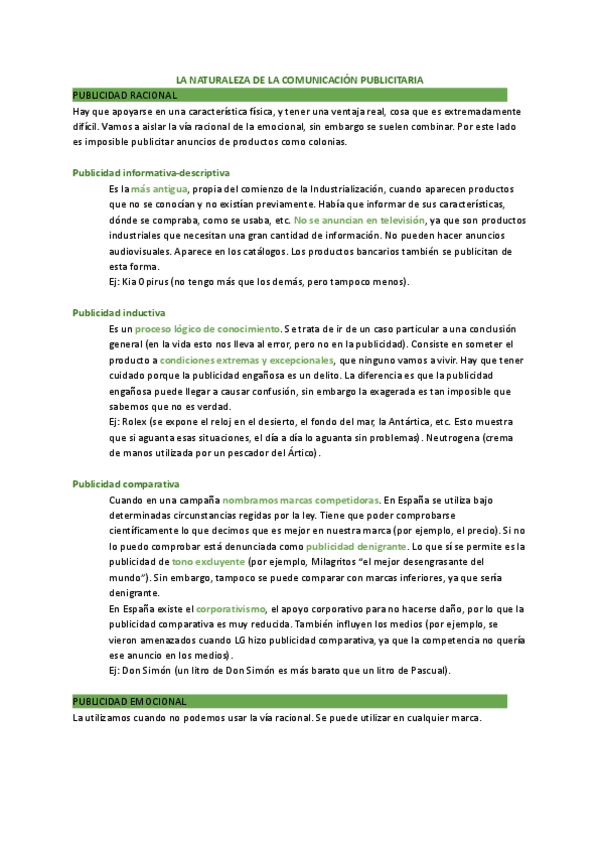 LA NATURALEZA DE LA COMUNICACIÓN PUBLICITARIA

PUBLICIDAD RACIONAL

Hay que apoyarse en una característica física, y tener una ventaja real, cosa que es extremadamente difícil. Vamos a aislar la vía racional de la emocional, sin embargo se suelen combinar. Por este lado es imposible publicitar anuncios de productos como colonias.

Publicidad informativa-descriptiva

Es la más antigua, propia del comienzo de la Industrialización, cuando aparecen productos que no se conocían y no existían previamente. Había que informar de sus características, dónde se compraba, como se usaba, etc. No se anuncian en televisión, ya que son productos industriales que necesitan una gran cantidad de información. No pueden hacer anuncios audiovisuales. Aparece en los catálogos. Los productos bancarios también se publicitan de esta forma.

Ej: Kia Opirus (no tengo más que los demás, pero tampoco menos).

Publicidad inductiva

Es un proceso lógico de conocimiento. Se trata de ir de un caso particular a una conclusión general (en la vida esto nos lleva al error, pero no en la publicidad). Consiste en someter el producto a condiciones extremas y excepcionales, que ninguno vamos a vivir. Hay que tener cuidado porque la publicidad engañosa es un delito. La diferencia es que la publicidad engañosa puede llegar a causar confusión, sin embargo la exagerada es tan imposible que sabemos que no es verdad.

Ej: Rolex (se expone el reloj en el desierto, el fondo del mar, la Antártica, etc. Esto muestra que si aguanta esas situaciones, el día a día lo aguanta sin problemas). Neutrogena (crema de manos utilizada por un pescador del Ártico).

Publicidad comparativa

Cuando en una campaña nombramos marcas competidoras. En España se utiliza bajo determinadas circunstancias regidas por la ley. Tiene que poder comprobarse científicamente lo que decimos que es mejor en nuestra marca (por ejemplo, el precio). Si no lo puedo comprobar está denunciada como publicidad denigrante. Lo que sí se permite es la publicidad de tono excluyente (por ejemplo, Milagritos "el mejor desengrasante del mundo"). Sin embargo, tampoco se puede comparar con marcas inferiores, ya que sería denigrante.

En España existe el corporativismo, el apoyo corporativo para no hacerse daño, por lo que la publicidad comparativa es muy reducida. También influyen los medios (por ejemplo, se vieron amenazados cuando LG hizo publicidad comparativa, ya que la competencia no quería ese anuncio en los medios).

Ej: Don Simón (un litro de Don Simón es más barato que un litro de Pascual).

PUBLICIDAD EMOCIONAL

La utilizamos cuando no podemos usar la vía racional. Se puede utilizar en cualquier marca.